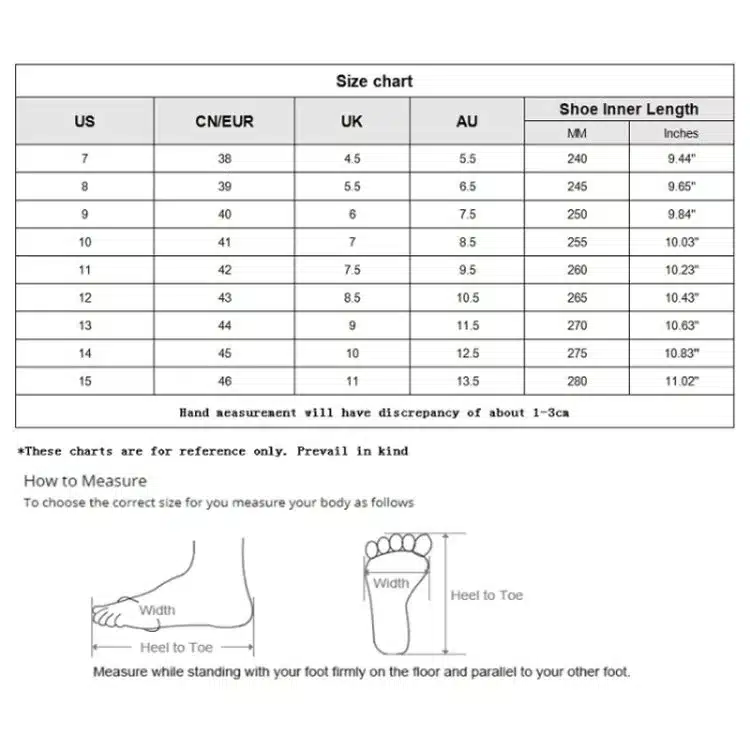 Size chart

| US | CN/EUR | UK | AU | Shoe Inner Length MM | Shoe Inner Length Inches |
|---|---|---|---|---|---|
| 7 | 38 | 4.5 | 5.5 | 240 | 9.44" |
| 8 | 39 | 5.5 | 6.5 | 245 | 9.65" |
| 9 | 40 | 6 | 7.5 | 250 | 9.84" |
| 10 | 41 | 7 | 8.5 | 255 | 10.03" |
| 11 | 42 | 7.5 | 9.5 | 260 | 10.23" |
| 12 | 43 | 8.5 | 10.5 | 265 | 10.43" |
| 13 | 44 | 9 | 11.5 | 270 | 10.63" |
| 14 | 45 | 10 | 12.5 | 275 | 10.83" |
| 15 | 46 | 11 | 13.5 | 280 | 11.02" |

Hand measurement will have discrepancy of about 1-3cm

*These charts are for reference only. Prevail in kind

How to Measure
To choose the correct size for you measure your body as follows

Width
Heel to Toe

Width
Heel to Toe

Measure while standing with your foot firmly on the floor and parallel to your other foot.